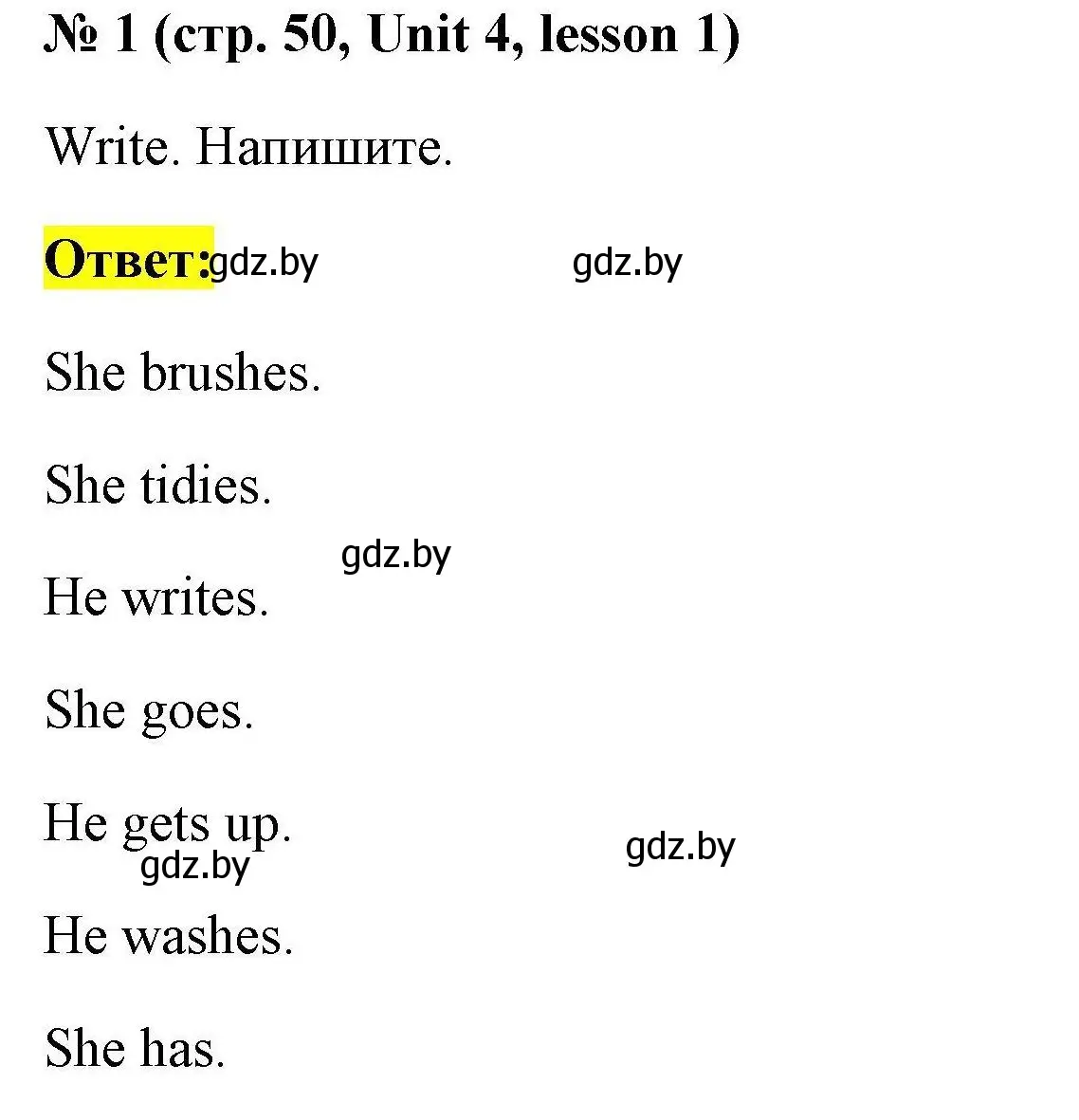 № 1 (стр. 50, Unit 4, lesson 1)

Write. Напишите.

Ответ: gdz.by gdz.by

She brushes.

She tidies.

gdz.by

He writes.

She goes.

He gets up.

gdz.by gdz.by

He washes.

She has.